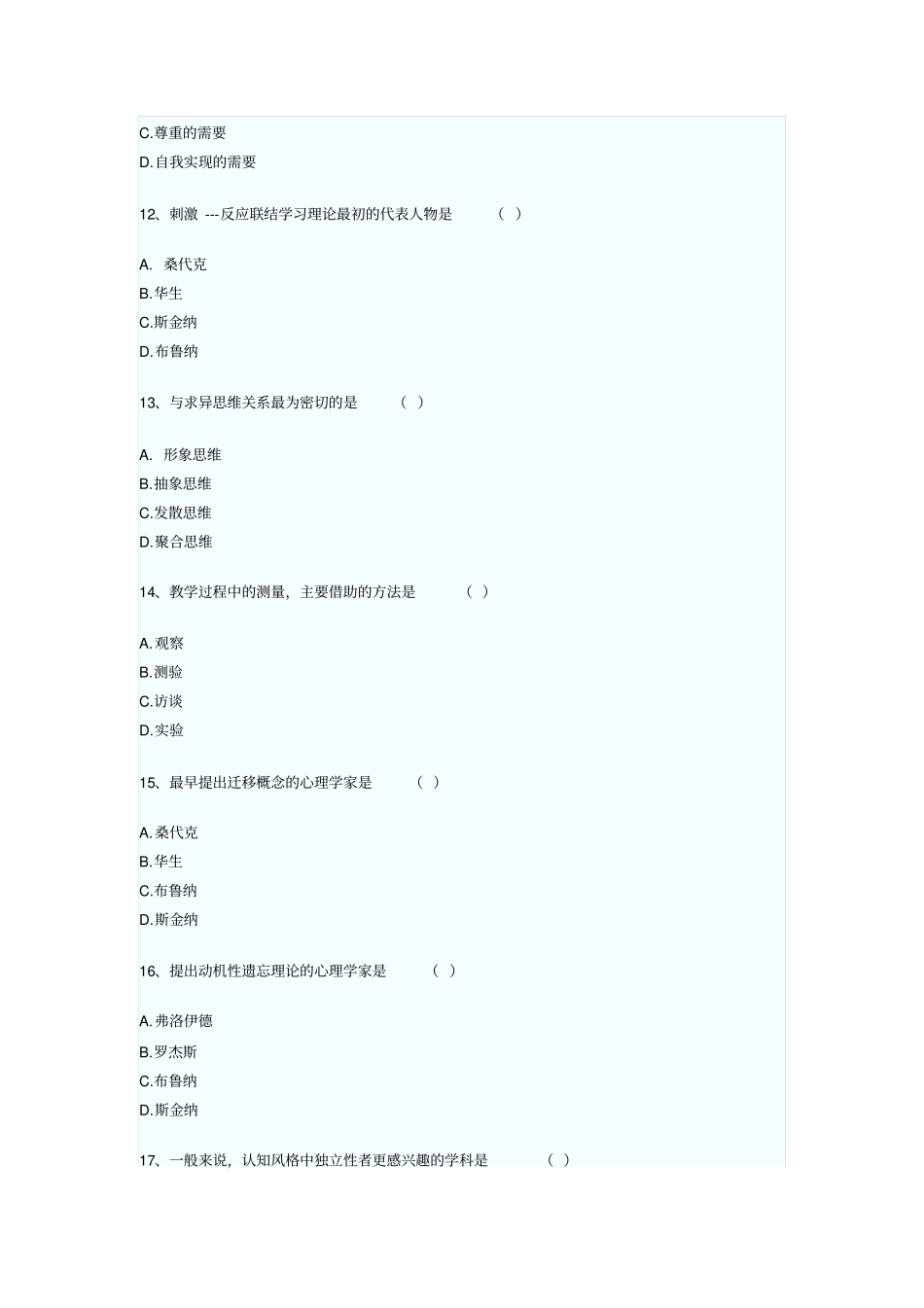 C.尊重的需要

D.自我实现的需要

12、刺激 ---反应联结学习理论最初的代表人物是 （ ）

A. 桑代克

B.华生

C.斯金纳

D.布鲁纳

13、与求异思维关系最为密切的是 （ ）

A. 形象思维

B.抽象思维

C.发散思维

D.聚合思维

14、教学过程中的测量，主要借助的方法是 （ ）

A.观察

B.测验

C.访谈

D.实验

15、最早提出迁移概念的心理学家是 （ ）

A.桑代克

B.华生

C.布鲁纳

D.斯金纳

16、提出动机性遗忘理论的心理学家是 （ ）

A.弗洛伊德

B.罗杰斯

C.布鲁纳

D.斯金纳

17、一般来说，认知风格中独立性者更感兴趣的学科是 （ ）